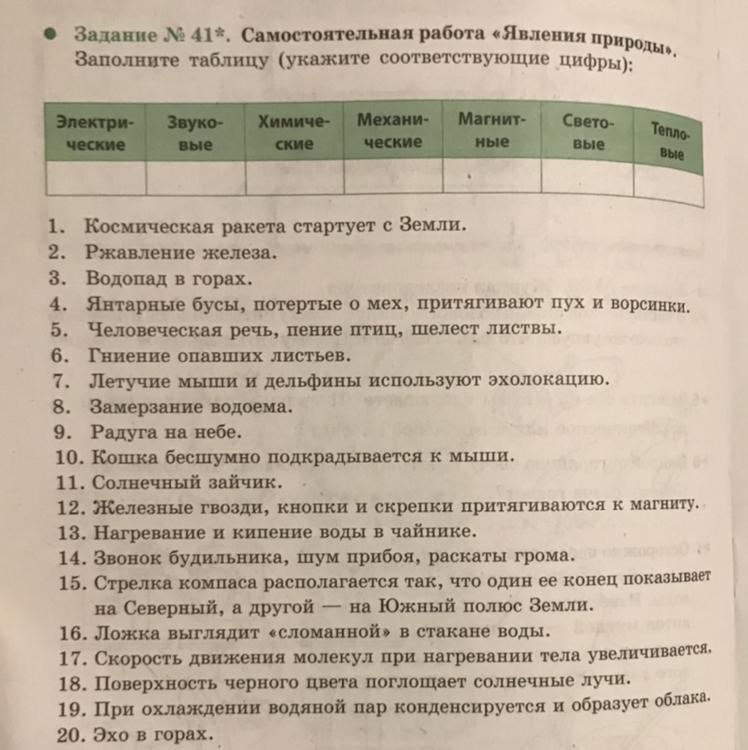 Задание № 41*. Самостоятельная работа «Явления природы». Заполните таблицу (укажите соответствующие цифры):

| Электрические | Звуковые | Химические | Механические | Магнитные | Световые | Тепловые |
|---|---|---|---|---|---|---|
| | | | | | | |

1. Космическая ракета стартует с Земли.
2. Ржавление железа.
3. Водопад в горах.
4. Янтарные бусы, потертые о мех, притягивают пух и ворсинки.
5. Человеческая речь, пение птиц, шелест листвы.
6. Гниение опавших листьев.
7. Летучие мыши и дельфины используют эхолокацию.
8. Замерзание водоема.
9. Радуга на небе.
10. Кошка бесшумно подкрадывается к мыши.
11. Солнечный зайчик.
12. Железные гвозди, кнопки и скрепки притягиваются к магниту.
13. Нагревание и кипение воды в чайнике.
14. Звонок будильника, шум прибоя, раскаты грома.
15. Стрелка компаса располагается так, что один ее конец показывает на Северный, а другой — на Южный полюс Земли.
16. Ложка выглядит «сломанной» в стакане воды.
17. Скорость движения молекул при нагревании тела увеличивается.
18. Поверхность черного цвета поглощает солнечные лучи.
19. При охлаждении водяной пар конденсируется и образует облака.
20. Эхо в горах.